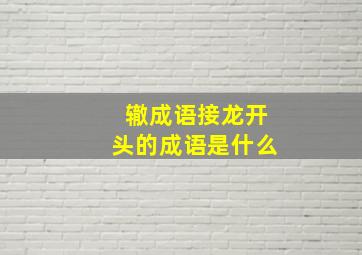 辙成语接龙开头的成语是什么